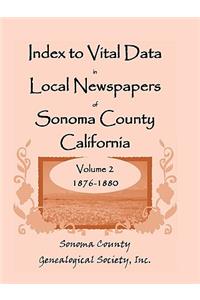 Index to Vital Data
in
Local Newspapers
of
Sonoma County
California

Volume 2
1876-1880

Sonoma County
Genealogical Society, Inc.